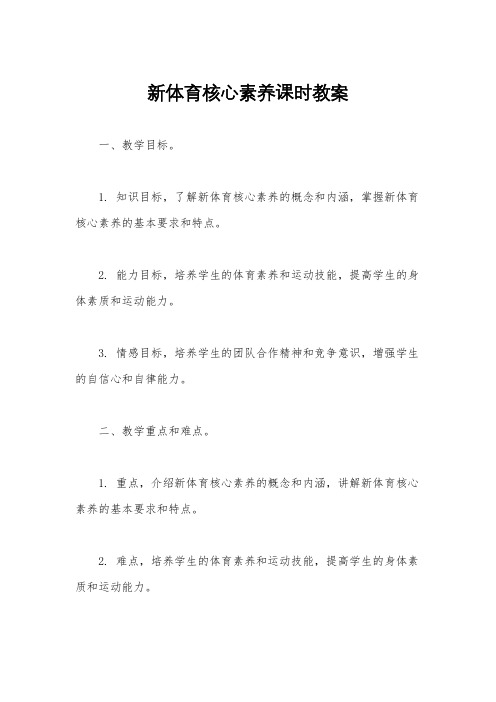 新体育核心素养课时教案

一、教学目标。

1. 知识目标，了解新体育核心素养的概念和内涵，掌握新体育核心素养的基本要求和特点。

2. 能力目标，培养学生的体育素养和运动技能，提高学生的身体素质和运动能力。

3. 情感目标，培养学生的团队合作精神和竞争意识，增强学生的自信心和自律能力。

二、教学重点和难点。

1. 重点，介绍新体育核心素养的概念和内涵，讲解新体育核心素养的基本要求和特点。

2. 难点，培养学生的体育素养和运动技能，提高学生的身体素质和运动能力。